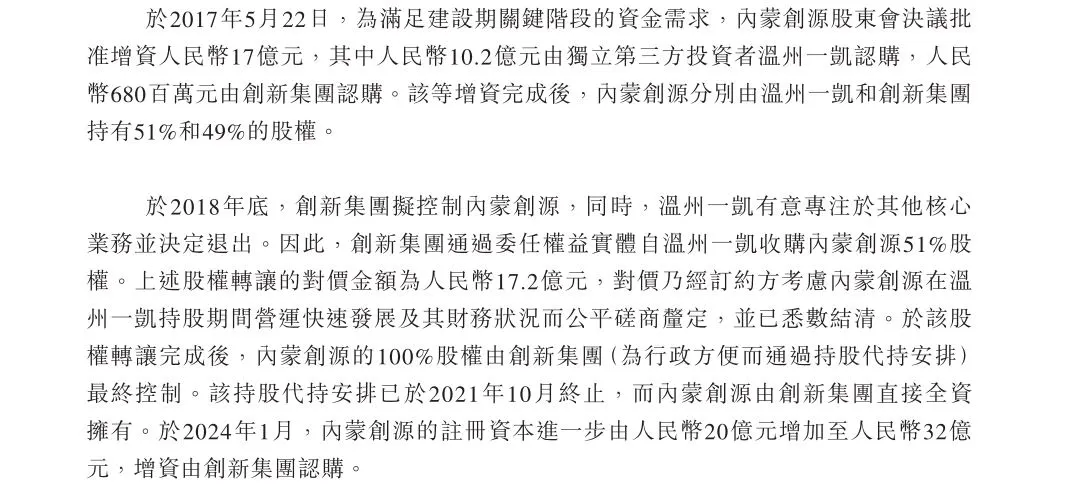 於2017年5月22日，為滿足建設期關鍵階段的資金需求，內蒙創源股東會決議批准增資人民幣17億元，其中人民幣10.2億元由獨立第三方投資者溫州一凱認購，人民幣680百萬元由創新集團認購。該等增資完成後，內蒙創源分別由溫州一凱和創新集團持有51%和49%的股權。

於2018年底，創新集團擬控制內蒙創源，同時，溫州一凱有意專注於其他核心業務並決定退出。因此，創新集團通過委任權益實體自溫州一凱收購內蒙創源51%股權。上述股權轉讓的對價金額為人民幣17.2億元，對價乃經訂約方考慮內蒙創源在溫州一凱持股期間營運快速發展及其財務狀況而公平磋商釐定，並已悉數結清。於該股權轉讓完成後，內蒙創源的100%股權由創新集團(為行政方便而通過持股代持安排)最終控制。該持股代持安排已於2021年10月終止，而內蒙創源由創新集團直接全資擁有。於2024年1月，內蒙創源的註冊資本進一步由人民幣20億元增加至人民幣32億元，增資由創新集團認購。